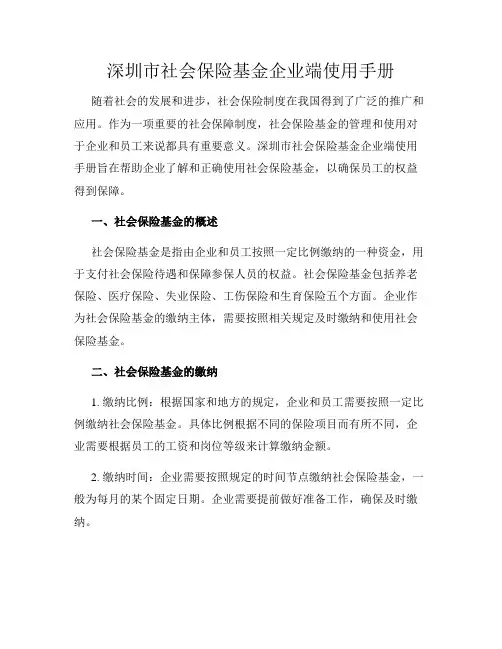 深圳市社会保险基金企业端使用手册

随着社会的发展和进步，社会保险制度在我国得到了广泛的推广和应用。作为一项重要的社会保障制度，社会保险基金的管理和使用对于企业和员工来说都具有重要意义。深圳市社会保险基金企业端使用手册旨在帮助企业了解和正确使用社会保险基金，以确保员工的权益得到保障。

一、社会保险基金的概述

社会保险基金是指由企业和员工按照一定比例缴纳的一种资金，用于支付社会保险待遇和保障参保人员的权益。社会保险基金包括养老保险、医疗保险、失业保险、工伤保险和生育保险五个方面。企业作为社会保险基金的缴纳主体，需要按照相关规定及时缴纳和使用社会保险基金。

二、社会保险基金的缴纳

1. 缴纳比例：根据国家和地方的规定，企业和员工需要按照一定比例缴纳社会保险基金。具体比例根据不同的保险项目而有所不同，企业需要根据员工的工资和岗位等级来计算缴纳金额。

2. 缴纳时间：企业需要按照规定的时间节点缴纳社会保险基金，一般为每月的某个固定日期。企业需要提前做好准备工作，确保及时缴纳。